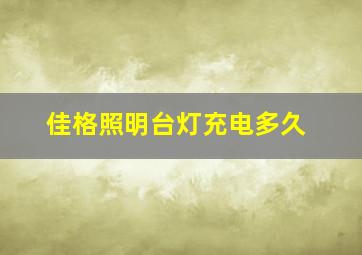 佳格照明台灯充电多久